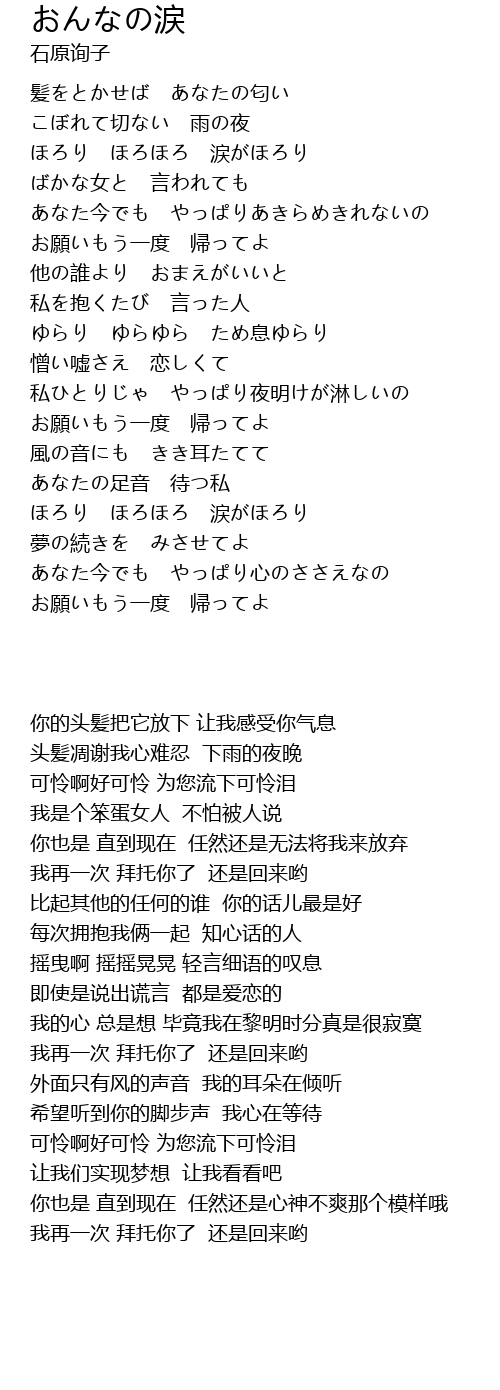 おんなの涙
石原询子

髪をとかせば　あなたの匂い
こぼれて切ない　雨の夜
ほろり　ほろほろ　涙がほろり
ばかな女と　言われても
あなた今でも　やっぱりあきらめきれないの
お願いもう一度　帰ってよ
他の誰より　おまえがいいと
私を抱くたび　言った人
ゆらり　ゆらゆら　ため息ゆらり
憎い嘘さえ　恋しくて
私ひとりじゃ　やっぱり夜明けが淋しいの
お願いもう一度　帰ってよ
風の音にも　きき耳たてて
あなたの足音　待つ私
ほろり　ほろほろ　涙がほろり
夢の続きを　みさせてよ
あなた今でも　やっぱり心のささえなの
お願いもう一度　帰ってよ

你的头髪把它放下 让我感受你气息
头髪凋谢我心难忍　下雨的夜晚
可怜啊好可怜 为您流下可怜泪
我是个笨蛋女人　不怕被人说
你也是 直到现在　任然还是无法将我来放弃
我再一次 拜托你了　还是回来哟
比起其他的任何的谁　你的话儿最是好
每次拥抱我俩一起　知心话的人
摇曳啊 摇摇晃晃 轻言细语的叹息
即使是说出谎言　都是爱恋的
我的心 总是想 毕竟我在黎明时分真是很寂寞
我再一次 拜托你了　还是回来哟
外面只有风的声音　我的耳朵在倾听
希望听到你的脚步声　我心在等待
可怜啊好可怜 为您流下可怜泪
让我们实现梦想　让我看看吧
你也是 直到现在　任然还是心神不爽那个模样哦
我再一次 拜托你了　还是回来哟